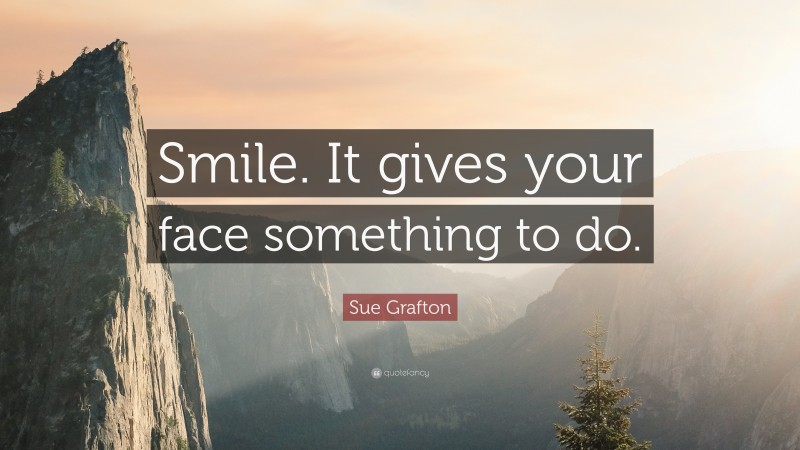 Smile. It gives your face something to do.

Sue Grafton

quotefancy